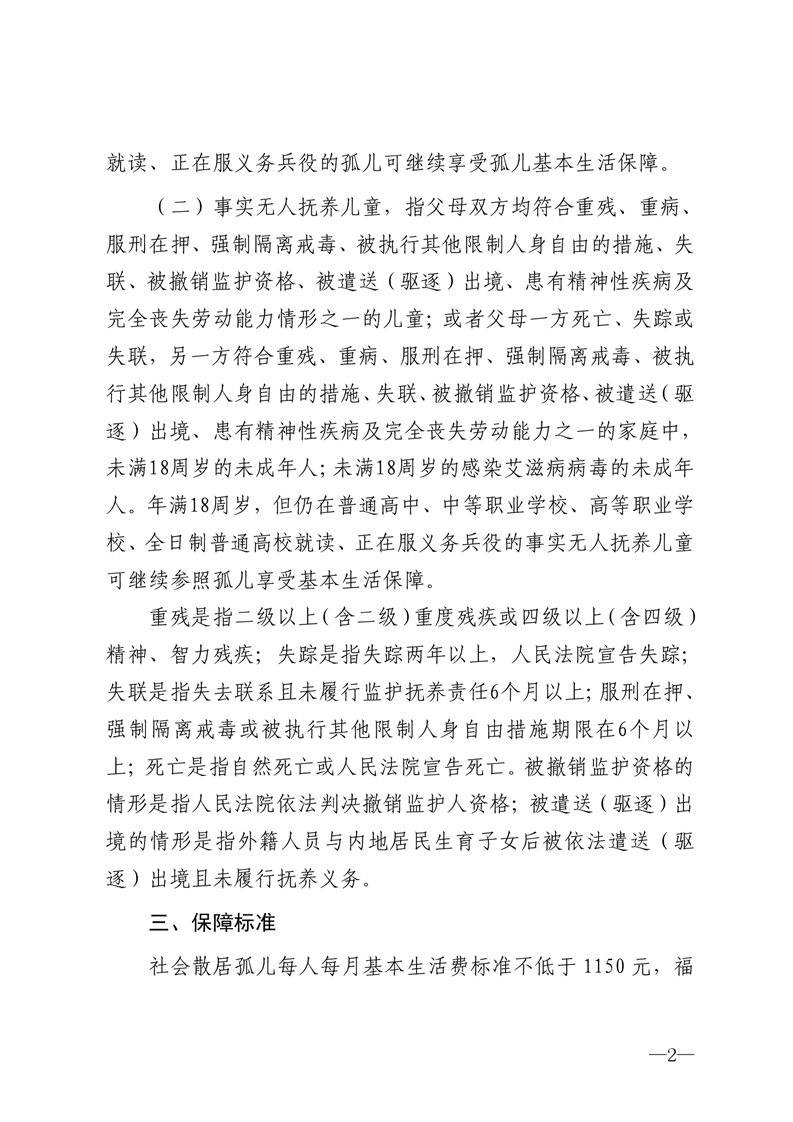 就读、正在服义务兵役的孤儿可继续享受孤儿基本生活保障。

（二）事实无人抚养儿童，指父母双方均符合重残、重病、服刑在押、强制隔离戒毒、被执行其他限制人身自由的措施、失联、被撤销监护资格、被遣送（驱逐）出境、患有精神性疾病及完全丧失劳动能力情形之一的儿童；或者父母一方死亡、失踪或失联，另一方符合重残、重病、服刑在押、强制隔离戒毒、被执行其他限制人身自由的措施、失联、被撤销监护资格、被遣送（驱逐）出境、患有精神性疾病及完全丧失劳动能力之一的家庭中，未满18周岁的未成年人；未满18周岁的感染艾滋病病毒的未成年人。年满18周岁，但仍在普通高中、中等职业学校、高等职业学校、全日制普通高校就读、正在服义务兵役的事实无人抚养儿童可继续参照孤儿享受基本生活保障。

重残是指二级以上（含二级）重度残疾或四级以上（含四级）精神、智力残疾；失踪是指失踪两年以上，人民法院宣告失踪；失联是指失去联系且未履行监护抚养责任6个月以上；服刑在押、强制隔离戒毒或被执行其他限制人身自由措施期限在6个月以上；死亡是指自然死亡或人民法院宣告死亡。被撤销监护资格的情形是指人民法院依法判决撤销监护人资格；被遣送（驱逐）出境的情形是指外籍人员与内地居民生育子女后被依法遣送（驱逐）出境且未履行抚养义务。

三、保障标准

社会散居孤儿每人每月基本生活费标准不低于 1150 元，福

—2—